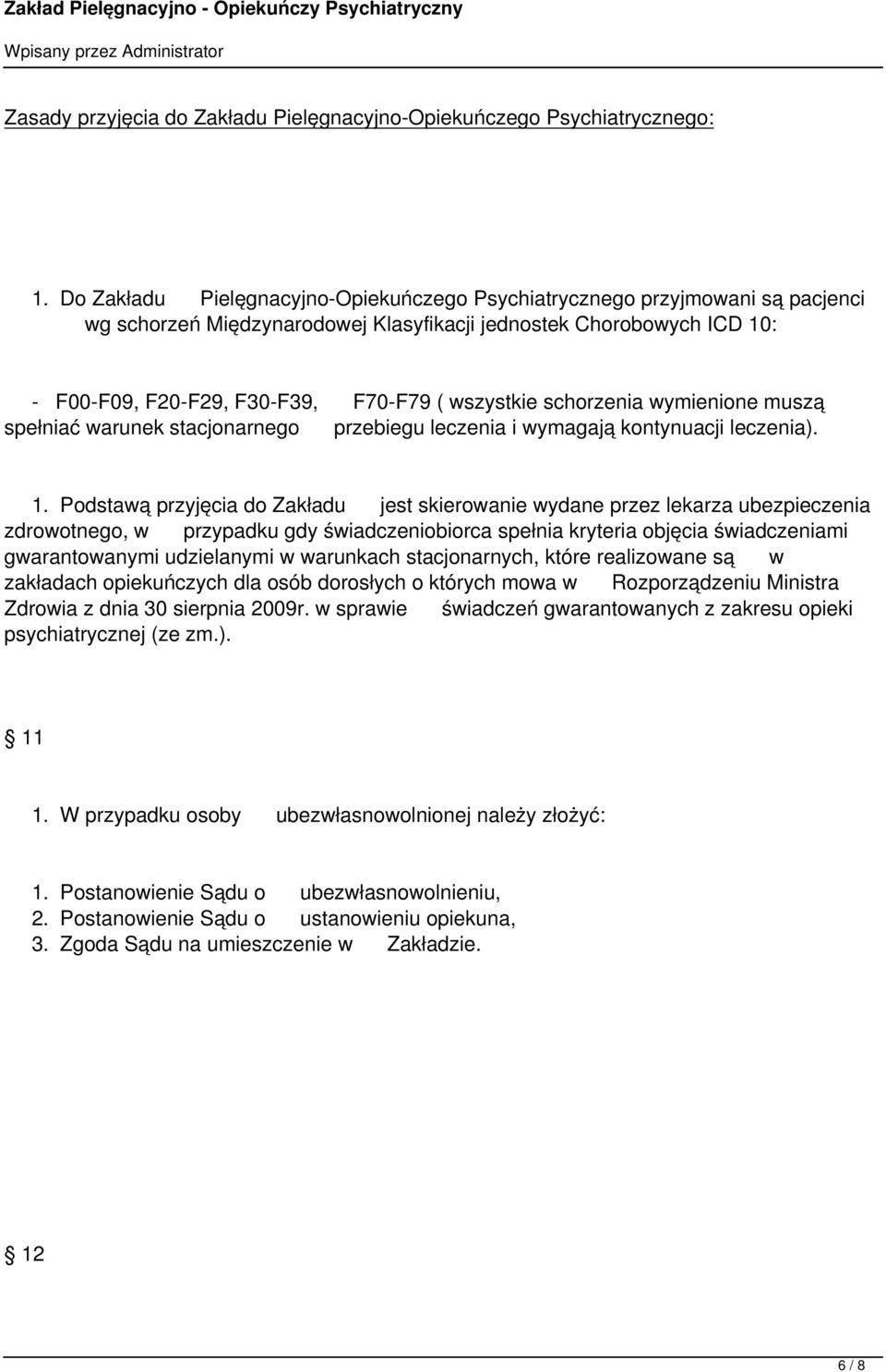 Zakład Pielęgnacyjno - Opiekuńczy Psychiatryczny

Wpisany przez Administrator

Zasady przyjęcia do Zakładu Pielęgnacyjno-Opiekuńczego Psychiatrycznego:

1. Do Zakładu Pielęgnacyjno-Opiekuńczego Psychiatrycznego przyjmowani są pacjenci wg schorzeń Międzynarodowej Klasyfikacji jednostek Chorobowych ICD 10:

- F00-F09, F20-F29, F30-F39, F70-F79 ( wszystkie schorzenia wymienione muszą spełniać warunek stacjonarnego przebiegu leczenia i wymagają kontynuacji leczenia).

1. Podstawą przyjęcia do Zakładu jest skierowanie wydane przez lekarza ubezpieczenia zdrowotnego, w przypadku gdy świadczeniobiorca spełnia kryteria objęcia świadczeniami gwarantowanymi udzielanymi w warunkach stacjonarnych, które realizowane są w zakładach opiekuńczych dla osób dorosłych o których mowa w Rozporządzeniu Ministra Zdrowia z dnia 30 sierpnia 2009r. w sprawie świadczeń gwarantowanych z zakresu opieki psychiatrycznej (ze zm.).

11

1. W przypadku osoby ubezwłasnowolnionej należy złożyć:

1. Postanowienie Sądu o ubezwłasnowolnieniu,
2. Postanowienie Sądu o ustanowieniu opiekuna,
3. Zgoda Sądu na umieszczenie w Zakładzie.

12

6 / 8